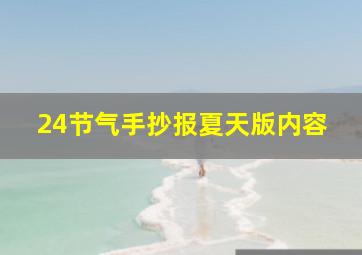 24节气手抄报夏天版内容